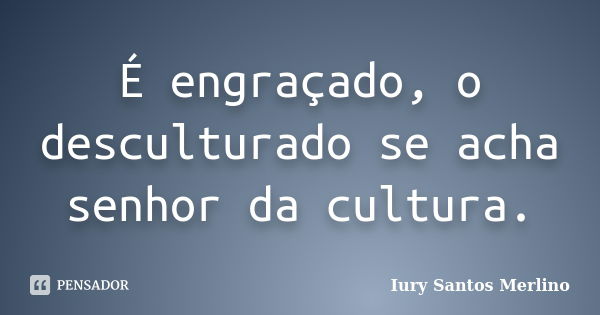 É engraçado, o desculturado se acha senhor da cultura.

PENSADOR

Iury Santos Merlino